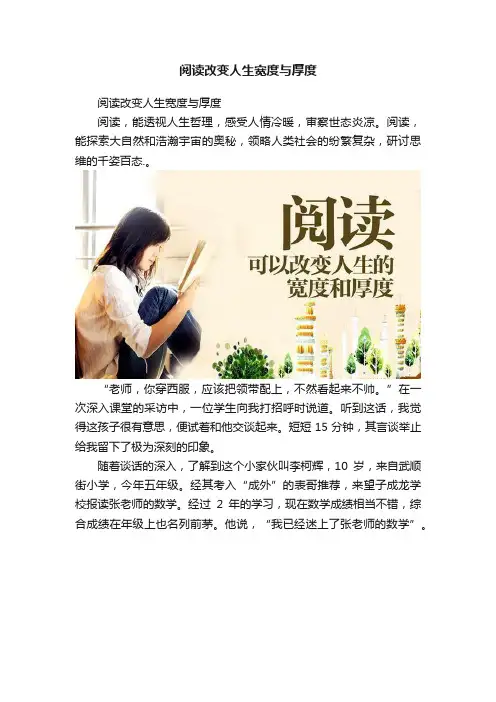 阅读改变人生宽度与厚度

阅读改变人生宽度与厚度

阅读，能透视人生哲理，感受人情冷暖，审察世态炎凉。阅读，能探索大自然和浩瀚宇宙的奥秘，领略人类社会的纷繁复杂，研讨思维的千姿百态.。

阅读
可以改变人生的
宽度和厚度

“老师，你穿西服，应该把领带配上，不然看起来不帅。”在一次深入课堂的采访中，一位学生向我打招呼时说道。听到这话，我觉得这孩子很有意思，便试着和他交谈起来。短短15分钟，其言谈举止给我留下了极为深刻的印象。

随着谈话的深入，了解到这个小家伙叫李柯辉，10岁，来自武顺街小学，今年五年级。经其考入“成外”的表哥推荐，来望子成龙学校报读张老师的数学。经过2年的学习，现在数学成绩相当不错，综合成绩在年级上也名列前茅。他说，“我已经迷上了张老师的数学”。